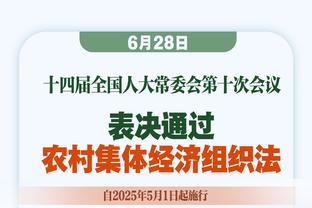 6月28日

十四届全国人大常委会第十次会议

表决通过
农村集体经济组织法

自2025年5月1日起施行